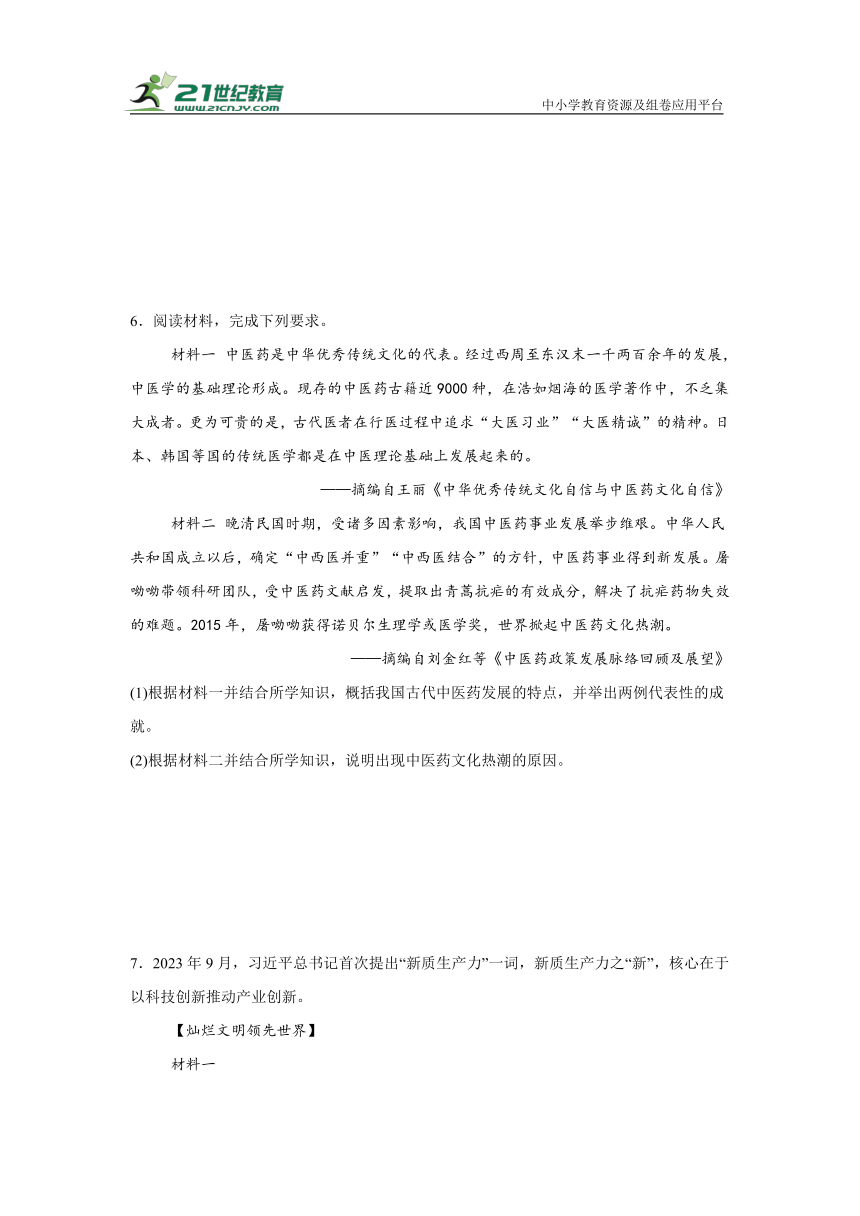 21世纪教育
www.21cnjy.com
中小学教育资源及组卷应用平台

6．阅读材料，完成下列要求。

材料一 中医药是中华优秀传统文化的代表。经过西周至东汉末一千两百余年的发展，中医学的基础理论形成。现存的中医药古籍近9000种，在浩如烟海的医学著作中，不乏集大成者。更为可贵的是，古代医者在行医过程中追求“大医习业”“大医精诚”的精神。日本、韩国等国的传统医学都是在中医理论基础上发展起来的。

——摘编自王丽《中华优秀传统文化自信与中医药文化自信》

材料二 晚清民国时期，受诸多因素影响，我国中医药事业发展举步维艰。中华人民共和国成立以后，确定“中西医并重”“中西医结合”的方针，中医药事业得到新发展。屠呦呦带领科研团队，受中医药文献启发，提取出青蒿抗疟的有效成分，解决了抗疟药物失效的难题。2015年，屠呦呦获得诺贝尔生理学或医学奖，世界掀起中医药文化热潮。

——摘编自刘金红等《中医药政策发展脉络回顾及展望》

(1)根据材料一并结合所学知识，概括我国古代中医药发展的特点，并举出两例代表性的成就。

(2)根据材料二并结合所学知识，说明出现中医药文化热潮的原因。

7．2023年9月，习近平总书记首次提出“新质生产力”一词，新质生产力之“新”，核心在于以科技创新推动产业创新。

【灿烂文明领先世界】

材料一